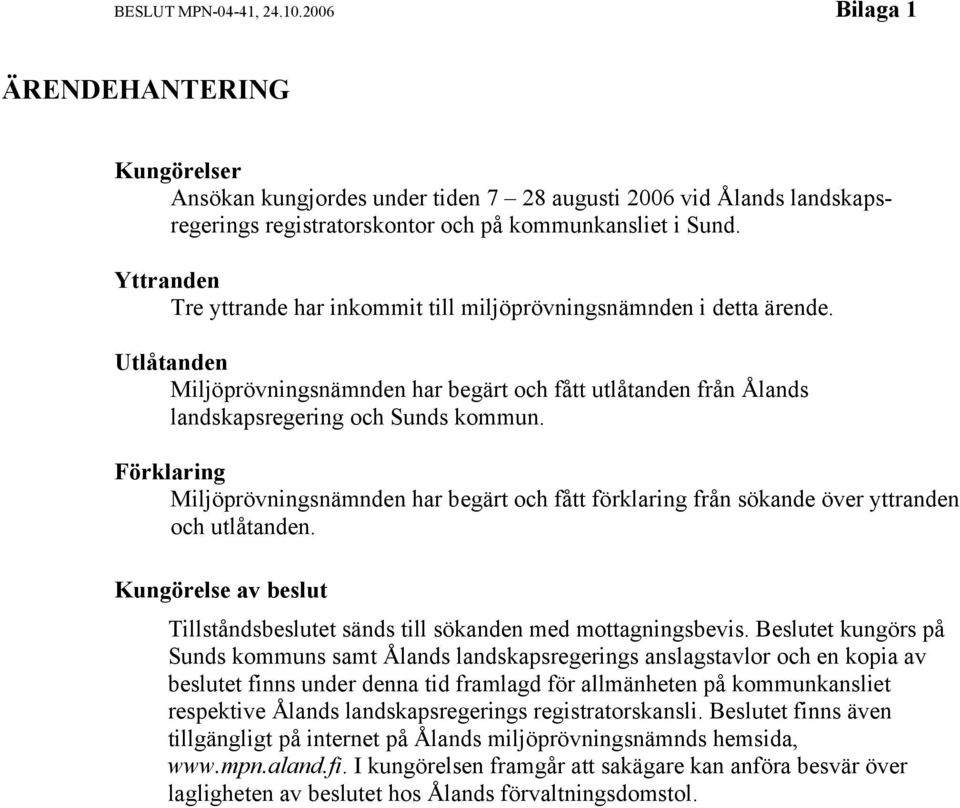 BESLUT MPN-04-41, 24.10.2006

Bilaga 1

ÄRENDEHANTERING

Kungörelser

Ansökan kungjordes under tiden 7 – 28 augusti 2006 vid Ålands landskapsregerings registratorskontor och på kommunkansliet i Sund.

Yttranden

Tre yttrande har inkommit till miljöprövningsnämnden i detta ärende.

Utlåtanden

Miljöprövningsnämnden har begärt och fått utlåtanden från Ålands landskapsregering och Sunds kommun.

Förklaring

Miljöprövningsnämnden har begärt och fått förklaring från sökande över yttranden och utlåtanden.

Kungörelse av beslut

Tillståndsbeslutet sänds till sökanden med mottagningsbevis. Beslutet kungörs på Sunds kommuns samt Ålands landskapsregerings anslagstavlor och en kopia av beslutet finns under denna tid framlagd för allmänheten på kommunkansliet respektive Ålands landskapsregerings registratorskansli. Beslutet finns även tillgängligt på internet på Ålands miljöprövningsnämnds hemsida, www.mpn.aland.fi. I kungörelsen framgår att sakägare kan anföra besvär över lagligheten av beslutet hos Ålands förvaltningsdomstol.